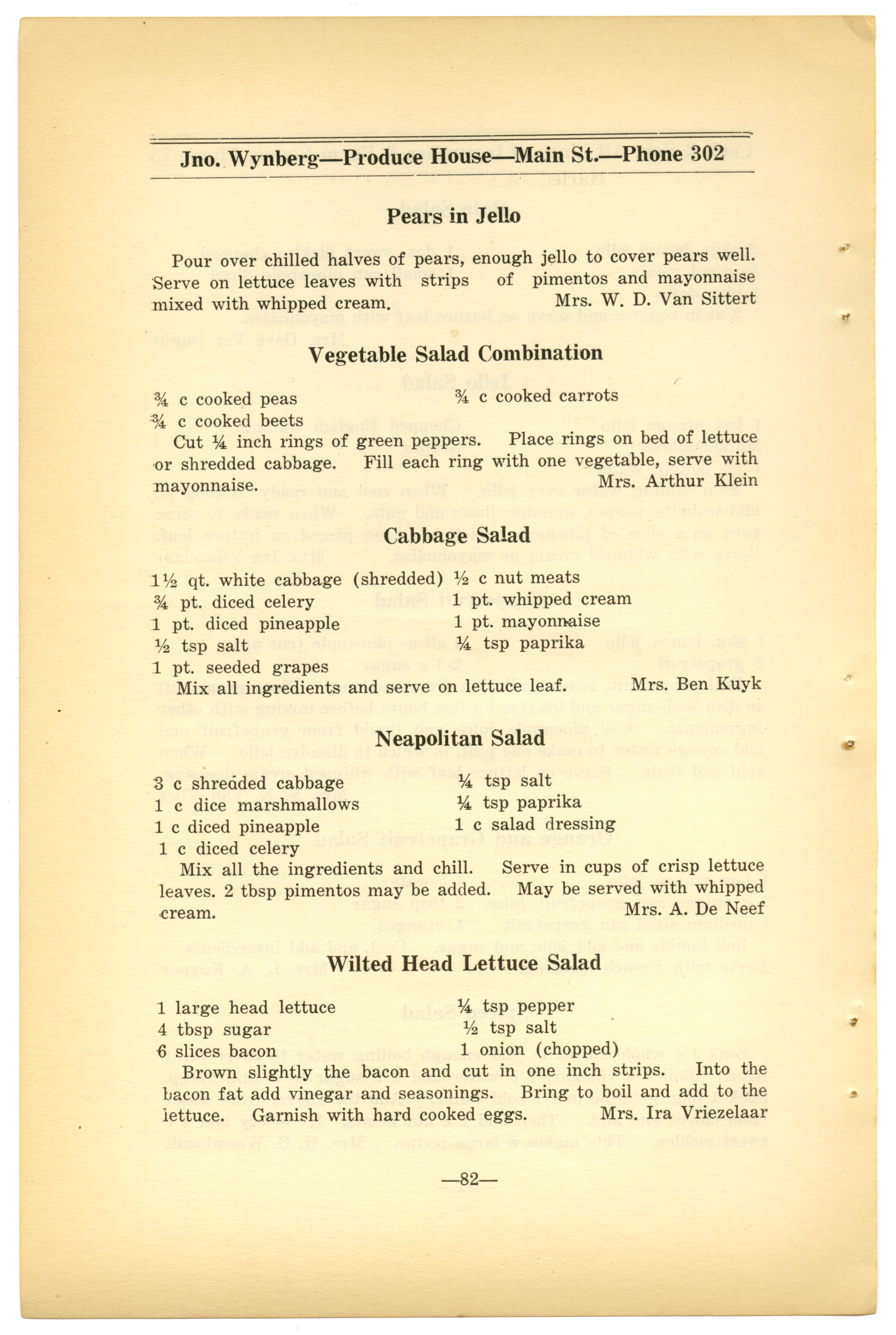 Jno. Wynberg—Produce House—Main St.—Phone 302

Pears in Jello

Pour over chilled halves of pears, enough jello to cover pears well. Serve on lettuce leaves with strips of pimentos and mayonnaise mixed with whipped cream.
Mrs. W. D. Van Sittert

Vegetable Salad Combination

¾ c cooked peas
¾ c cooked beets
¾ c cooked carrots

Cut ¼ inch rings of green peppers. Place rings on bed of lettuce or shredded cabbage. Fill each ring with one vegetable, serve with mayonnaise.
Mrs. Arthur Klein

Cabbage Salad

1½ qt. white cabbage (shredded)
¾ pt. diced celery
1 pt. diced pineapple
½ tsp salt
1 pt. seeded grapes
½ c nut meats
1 pt. whipped cream
1 pt. mayonnaise
¼ tsp paprika

Mix all ingredients and serve on lettuce leaf.
Mrs. Ben Kuyk

Neapolitan Salad

3 c shredded cabbage
1 c dice marshmallows
1 c diced pineapple
1 c diced celery
¼ tsp salt
¼ tsp paprika
1 c salad dressing

Mix all the ingredients and chill. Serve in cups of crisp lettuce leaves. 2 tbsp pimentos may be added. May be served with whipped cream.
Mrs. A. De Neef

Wilted Head Lettuce Salad

1 large head lettuce
4 tbsp sugar
6 slices bacon
¼ tsp pepper
½ tsp salt
1 onion (chopped)

Brown slightly the bacon and cut in one inch strips. Into the bacon fat add vinegar and seasonings. Bring to boil and add to the lettuce. Garnish with hard cooked eggs.
Mrs. Ira Vriezelaar

—82—